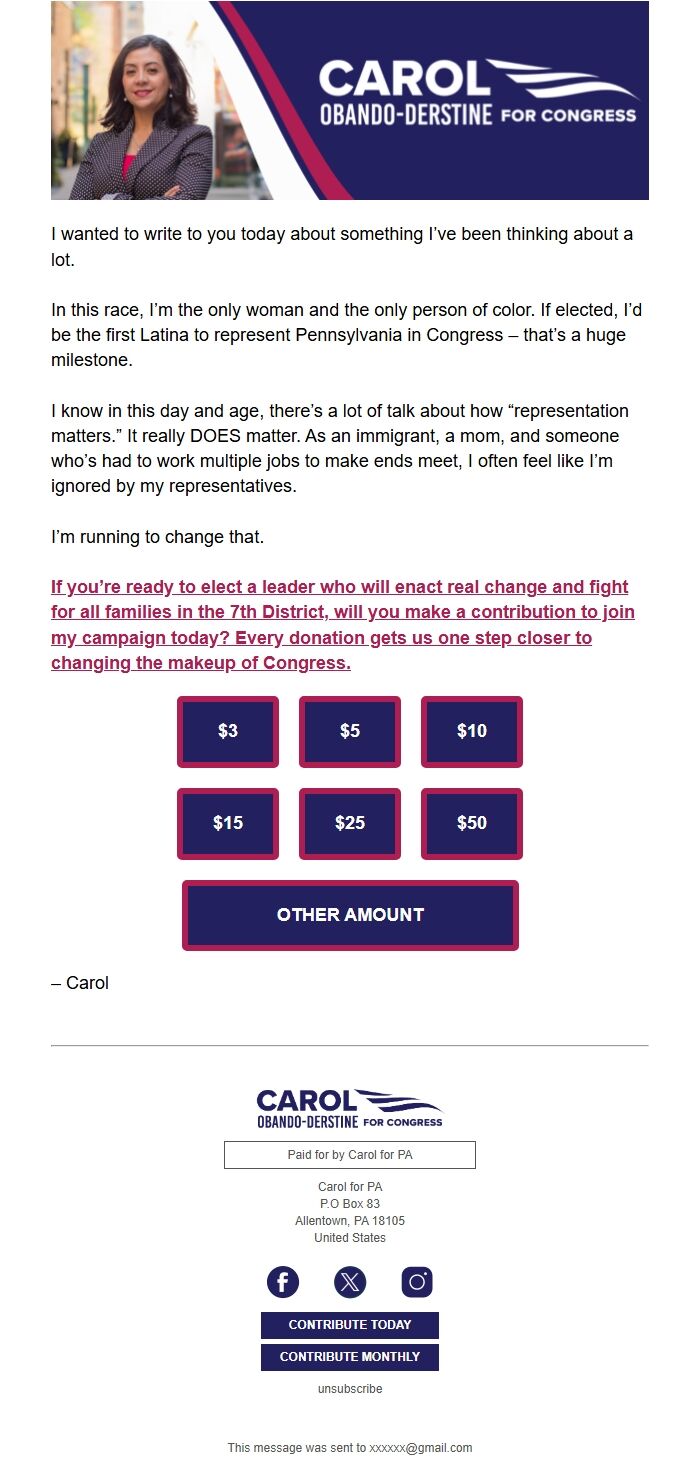 CAROL
OBANDO-DERSTINE FOR CONGRESS

I wanted to write to you today about something I've been thinking about a lot.

In this race, I'm the only woman and the only person of color. If elected, I'd be the first Latina to represent Pennsylvania in Congress – that's a huge milestone.

I know in this day and age, there's a lot of talk about how "representation matters." It really DOES matter. As an immigrant, a mom, and someone who's had to work multiple jobs to make ends meet, I often feel like I'm ignored by my representatives.

I'm running to change that.

If you're ready to elect a leader who will enact real change and fight for all families in the 7th District, will you make a contribution to join my campaign today? Every donation gets us one step closer to changing the makeup of Congress.

$3 $5 $10

$15 $25 $50

OTHER AMOUNT

– Carol

CAROL
OBANDO-DERSTINE FOR CONGRESS

Paid for by Carol for PA

Carol for PA
P.O Box 83
Allentown, PA 18105
United States

CONTRIBUTE TODAY
CONTRIBUTE MONTHLY

unsubscribe

This message was sent to xxxxxx@gmail.com